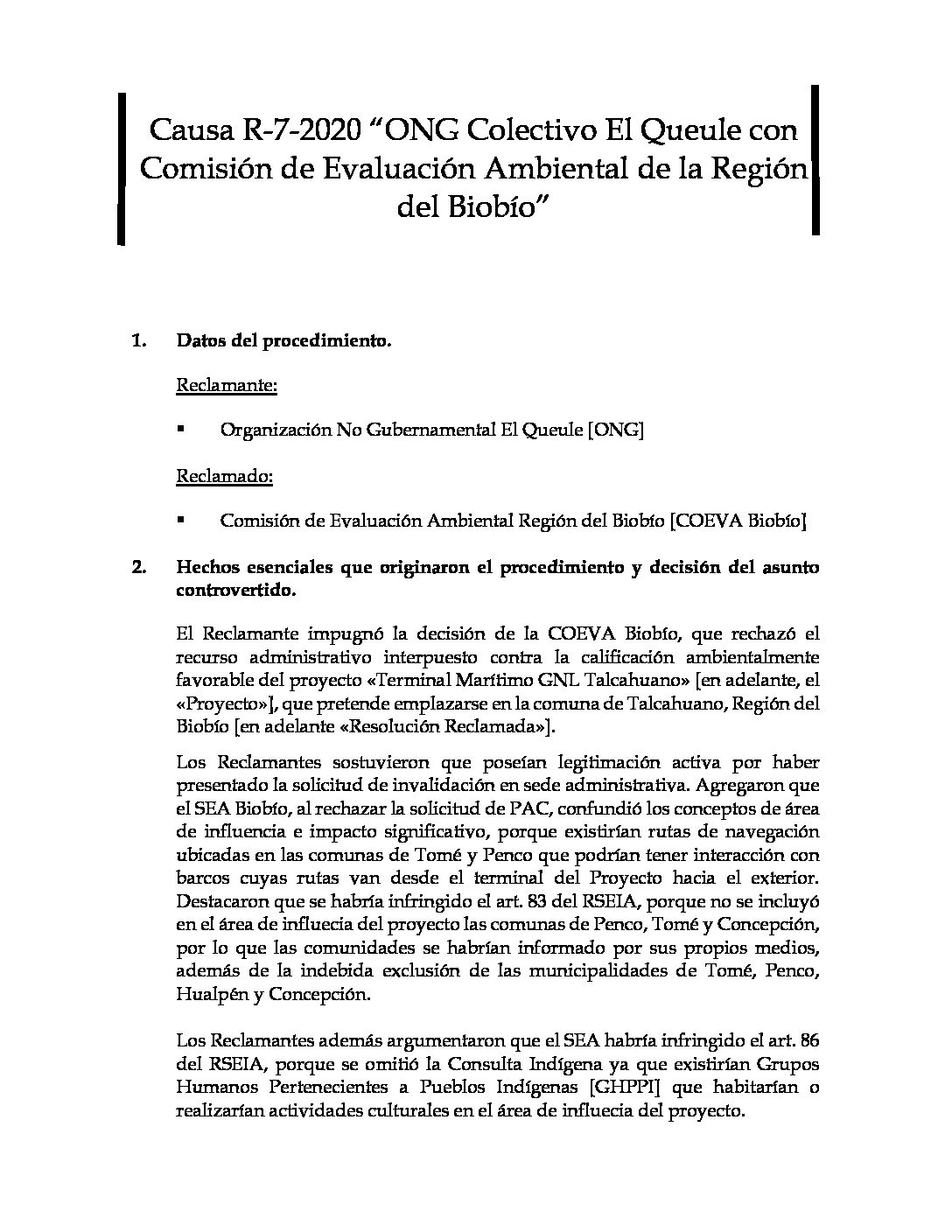 Causa R-7-2020 “ONG Colectivo El Queule con Comisión de Evaluación Ambiental de la Región del Biobío”

1. Datos del procedimiento.

Reclamante:

▪ Organización No Gubernamental El Queule [ONG]

Reclamado:

▪ Comisión de Evaluación Ambiental Región del Biobío [COEVA Biobío]

2. Hechos esenciales que originaron el procedimiento y decisión del asunto controvertido.

El Reclamante impugnó la decisión de la COEVA Biobío, que rechazó el recurso administrativo interpuesto contra la calificación ambientalmente favorable del proyecto «Terminal Marítimo GNL Talcahuano» [en adelante, el «Proyecto»], que pretende emplazarse en la comuna de Talcahuano, Región del Biobío [en adelante «Resolución Reclamada»].

Los Reclamantes sostuvieron que poseían legitimación activa por haber presentado la solicitud de invalidación en sede administrativa. Agregaron que el SEA Biobío, al rechazar la solicitud de PAC, confundió los conceptos de área de influencia e impacto significativo, porque existirían rutas de navegación ubicadas en las comunas de Tomé y Penco que podrían tener interacción con barcos cuyas rutas van desde el terminal del Proyecto hacia el exterior. Destacaron que se habría infringido el art. 83 del RSEIA, porque no se incluyó en el área de influecia del proyecto las comunas de Penco, Tomé y Concepción, por lo que las comunidades se habrían informado por sus propios medios, además de la indebida exclusión de las municipalidades de Tomé, Penco, Hualpén y Concepción.

Los Reclamantes además argumentaron que el SEA habría infringido el art. 86 del RSEIA, porque se omitió la Consulta Indígena ya que existirían Grupos Humanos Pertenecientes a Pueblos Indígenas [GHPPI] que habitarían o realizarían actividades culturales en el área de influecia del proyecto.